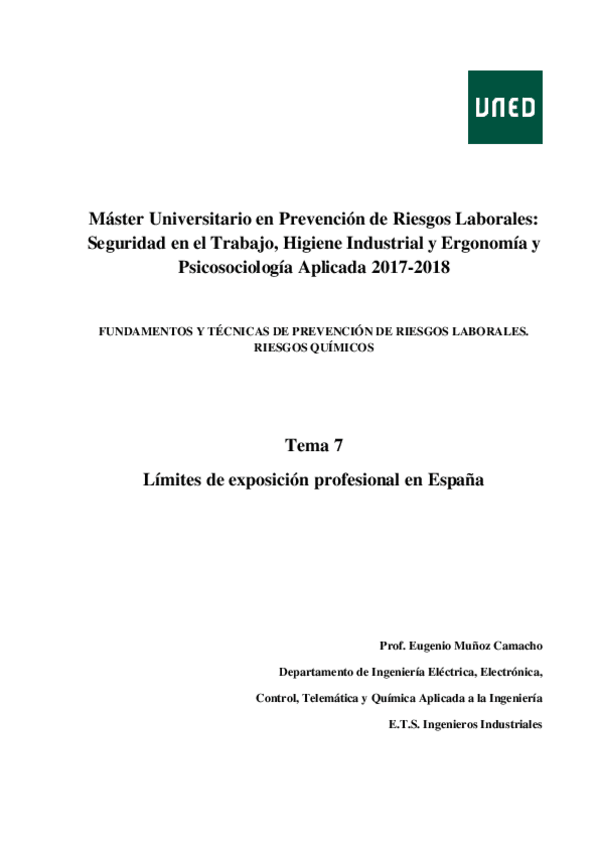 UNED

Máster Universitario en Prevención de Riesgos Laborales: Seguridad en el Trabajo, Higiene Industrial y Ergonomía y Psicosociología Aplicada 2017-2018

FUNDAMENTOS Y TÉCNICAS DE PREVENCIÓN DE RIESGOS LABORALES. RIESGOS QUÍMICOS

Tema 7

Límites de exposición profesional en España

Prof. Eugenio Muñoz Camacho

Departamento de Ingeniería Eléctrica, Electrónica,

Control, Telemática y Química Aplicada a la Ingeniería

E.T.S. Ingenieros Industriales